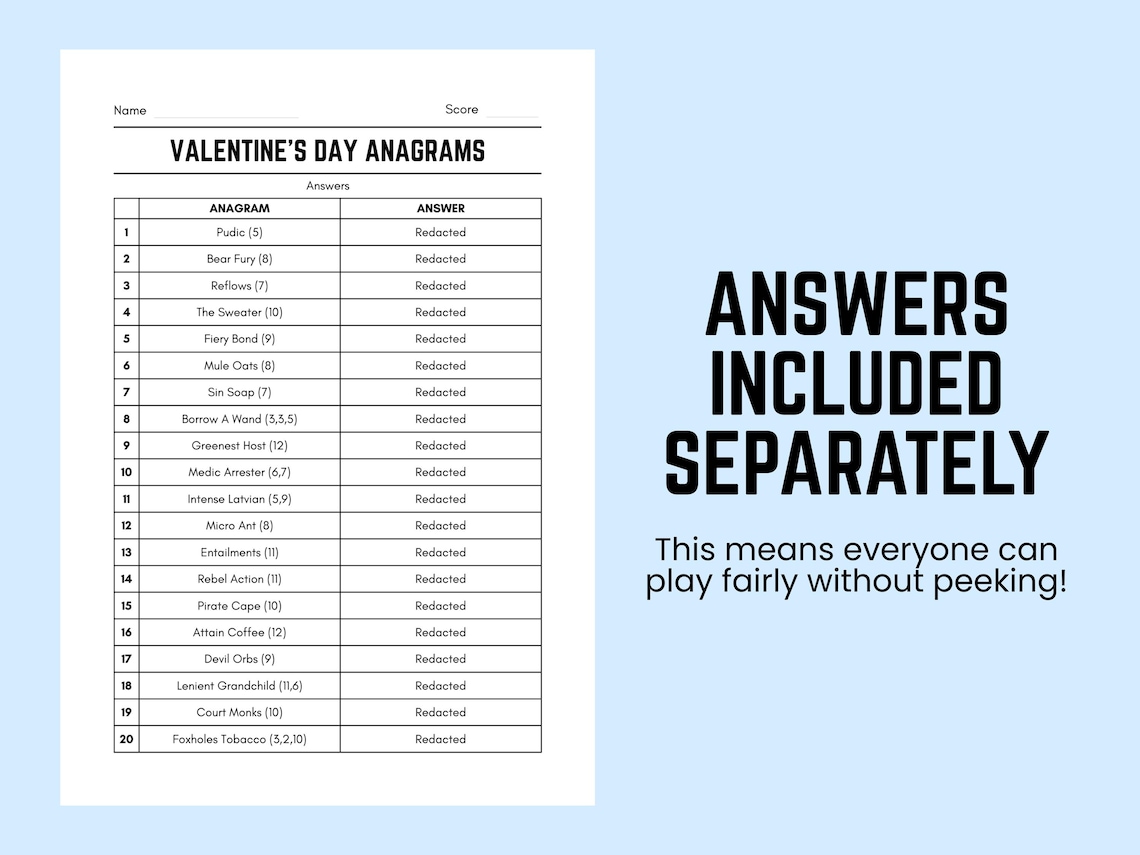 Name Score

VALENTINE'S DAY ANAGRAMS

Answers

| | ANAGRAM | ANSWER |
|---|---|---|
| 1 | Pudic (5) | Redacted |
| 2 | Bear Fury (8) | Redacted |
| 3 | Reflows (7) | Redacted |
| 4 | The Sweater (10) | Redacted |
| 5 | Fiery Bond (9) | Redacted |
| 6 | Mule Oats (8) | Redacted |
| 7 | Sin Soap (7) | Redacted |
| 8 | Borrow A Wand (3,3,5) | Redacted |
| 9 | Greenest Host (12) | Redacted |
| 10 | Medic Arrester (6,7) | Redacted |
| 11 | Intense Latvian (5,9) | Redacted |
| 12 | Micro Ant (8) | Redacted |
| 13 | Entailments (11) | Redacted |
| 14 | Rebel Action (11) | Redacted |
| 15 | Pirate Cape (10) | Redacted |
| 16 | Attain Coffee (12) | Redacted |
| 17 | Devil Orbs (9) | Redacted |
| 18 | Lenient Grandchild (11,6) | Redacted |
| 19 | Court Monks (10) | Redacted |
| 20 | Foxholes Tobacco (3,2,10) | Redacted |

ANSWERS INCLUDED SEPARATELY

This means everyone can play fairly without peeking!